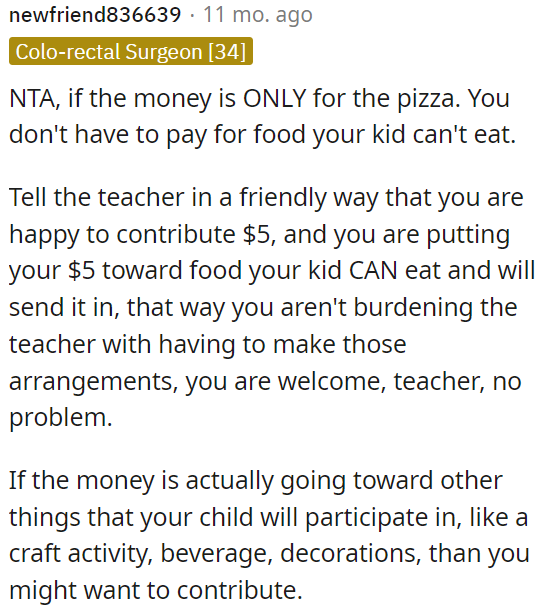 newfriend836639 · 11 mo. ago

Colo-rectal Surgeon [34]

NTA, if the money is ONLY for the pizza. You don't have to pay for food your kid can't eat.

Tell the teacher in a friendly way that you are happy to contribute \$5, and you are putting your \$5 toward food your kid CAN eat and will send it in, that way you aren't burdening the teacher with having to make those arrangements, you are welcome, teacher, no problem.

If the money is actually going toward other things that your child will participate in, like a craft activity, beverage, decorations, than you might want to contribute.